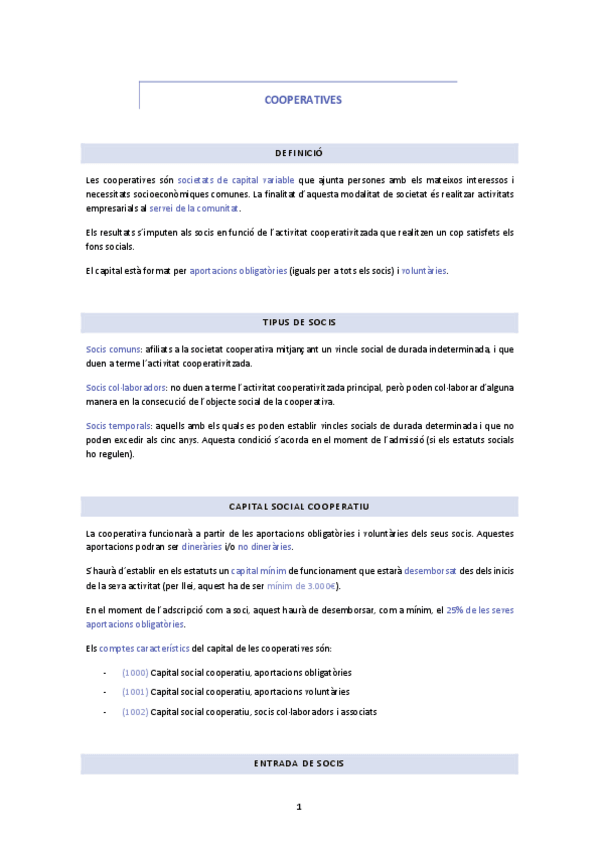 COOPERATIVES

DEFINICIÓ

Les cooperatives són societats de capital variable que ajunta persones amb els mateixos interessos i necessitats socioeconòmiques comunes. La finalitat d'aquesta modalitat de societat és realitzar activitats empresarials al servei de la comunitat.

Els resultats s'imputen als socis en funció de l'activitat cooperativitzada que realitzen un cop satisfets els fons socials.

El capital està format per aportacions obligatòries (iguals per a tots els socis) i voluntàries.

TIPUS DE SOCIS

Socis comuns: afiliats a la societat cooperativa mitjançant un vincle social de durada indeterminada, i que duen a terme l'activitat cooperativitzada.

Socis col·laboradors: no duen a terme l'activitat cooperativitzada principal, però poden col·laborar d'alguna manera en la consecució de l'objecte social de la cooperativa.

Socis temporals: aquells amb els quals es poden establir vincles socials de durada determinada i que no poden excedir als cinc anys. Aquesta condició s'acorda en el moment de l'admissió (si els estatuts socials ho regulen).

CAPITAL SOCIAL COOPERATIU

La cooperativa funcionarà a partir de les aportacions obligatòries i voluntàries dels seus socis. Aquestes aportacions podran ser dineràries i/o no dineràries.

S'haurà d'establir en els estatuts un capital mínim de funcionament que estarà desemborsat des dels inicis de la seva activitat (per llei, aquest ha de ser mínim de 3.000€).

En el moment de l'adscripció com a soci, aquest haurà de desemborsar, com a mínim, el 25% de les seves aportacions obligatòries.

Els comptes característics del capital de les cooperatives són:

- (1000) Capital social cooperatiu, aportacions obligatòries
- (1001) Capital social cooperatiu, aportacions voluntàries
- (1002) Capital social cooperatiu, socis col·laboradors i associats

ENTRADA DE SOCIS

1